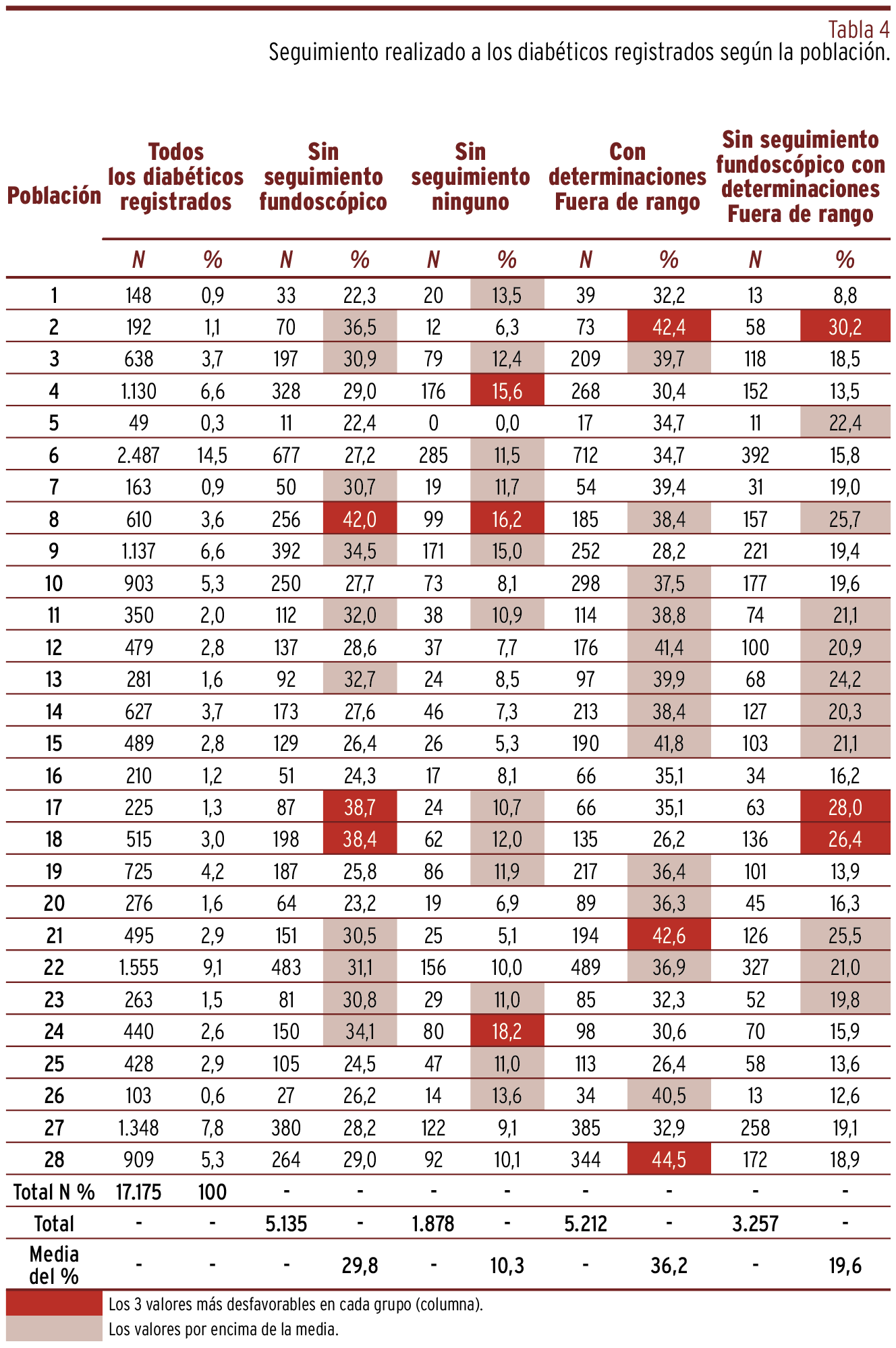 Tabla 4
Seguimiento realizado a los diabéticos registrados según la población.

| Población | Todos los diabéticos registrados N | Todos los diabéticos registrados % | Sin seguimiento fundoscópico N | Sin seguimiento fundoscópico % | Sin seguimiento ninguno N | Sin seguimiento ninguno % | Con determinaciones Fuera de rango N | Con determinaciones Fuera de rango % | Sin seguimiento fundoscópico con determinaciones Fuera de rango N | Sin seguimiento fundoscópico con determinaciones Fuera de rango % |
|---|---|---|---|---|---|---|---|---|---|---|
| 1 | 148 | 0,9 | 33 | 22,3 | 20 | 13,5 | 39 | 32,2 | 13 | 8,8 |
| 2 | 192 | 1,1 | 70 | 36,5 | 12 | 6,3 | 73 | 42,4 | 58 | 30,2 |
| 3 | 638 | 3,7 | 197 | 30,9 | 79 | 12,4 | 209 | 39,7 | 118 | 18,5 |
| 4 | 1.130 | 6,6 | 328 | 29,0 | 176 | 15,6 | 268 | 30,4 | 152 | 13,5 |
| 5 | 49 | 0,3 | 11 | 22,4 | 0 | 0,0 | 17 | 34,7 | 11 | 22,4 |
| 6 | 2.487 | 14,5 | 677 | 27,2 | 285 | 11,5 | 712 | 34,7 | 392 | 15,8 |
| 7 | 163 | 0,9 | 50 | 30,7 | 19 | 11,7 | 54 | 39,4 | 31 | 19,0 |
| 8 | 610 | 3,6 | 256 | 42,0 | 99 | 16,2 | 185 | 38,4 | 157 | 25,7 |
| 9 | 1.137 | 6,6 | 392 | 34,5 | 171 | 15,0 | 252 | 28,2 | 221 | 19,4 |
| 10 | 903 | 5,3 | 250 | 27,7 | 73 | 8,1 | 298 | 37,5 | 177 | 19,6 |
| 11 | 350 | 2,0 | 112 | 32,0 | 38 | 10,9 | 114 | 38,8 | 74 | 21,1 |
| 12 | 479 | 2,8 | 137 | 28,6 | 37 | 7,7 | 176 | 41,4 | 100 | 20,9 |
| 13 | 281 | 1,6 | 92 | 32,7 | 24 | 8,5 | 97 | 39,9 | 68 | 24,2 |
| 14 | 627 | 3,7 | 173 | 27,6 | 46 | 7,3 | 213 | 38,4 | 127 | 20,3 |
| 15 | 489 | 2,8 | 129 | 26,4 | 26 | 5,3 | 190 | 41,8 | 103 | 21,1 |
| 16 | 210 | 1,2 | 51 | 24,3 | 17 | 8,1 | 66 | 35,1 | 34 | 16,2 |
| 17 | 225 | 1,3 | 87 | 38,7 | 24 | 10,7 | 66 | 35,1 | 63 | 28,0 |
| 18 | 515 | 3,0 | 198 | 38,4 | 62 | 12,0 | 135 | 26,2 | 136 | 26,4 |
| 19 | 725 | 4,2 | 187 | 25,8 | 86 | 11,9 | 217 | 36,4 | 101 | 13,9 |
| 20 | 276 | 1,6 | 64 | 23,2 | 19 | 6,9 | 89 | 36,3 | 45 | 16,3 |
| 21 | 495 | 2,9 | 151 | 30,5 | 25 | 5,1 | 194 | 42,6 | 126 | 25,5 |
| 22 | 1.555 | 9,1 | 483 | 31,1 | 156 | 10,0 | 489 | 36,9 | 327 | 21,0 |
| 23 | 263 | 1,5 | 81 | 30,8 | 29 | 11,0 | 85 | 32,3 | 52 | 19,8 |
| 24 | 440 | 2,6 | 150 | 34,1 | 80 | 18,2 | 98 | 30,6 | 70 | 15,9 |
| 25 | 428 | 2,9 | 105 | 24,5 | 47 | 11,0 | 113 | 26,4 | 58 | 13,6 |
| 26 | 103 | 0,6 | 27 | 26,2 | 14 | 13,6 | 34 | 40,5 | 13 | 12,6 |
| 27 | 1.348 | 7,8 | 380 | 28,2 | 122 | 9,1 | 385 | 32,9 | 258 | 19,1 |
| 28 | 909 | 5,3 | 264 | 29,0 | 92 | 10,1 | 344 | 44,5 | 172 | 18,9 |
| Total N % | 17.175 | 100 | - | - | - | - | - | - | - | - |
| Total | - | - | 5.135 | - | 1.878 | - | 5.212 | - | 3.257 | - |
| Media del % | - | - | - | 29,8 | - | 10,3 | - | 36,2 | - | 19,6 |

Los 3 valores más desfavorables en cada grupo (columna).
Los valores por encima de la media.